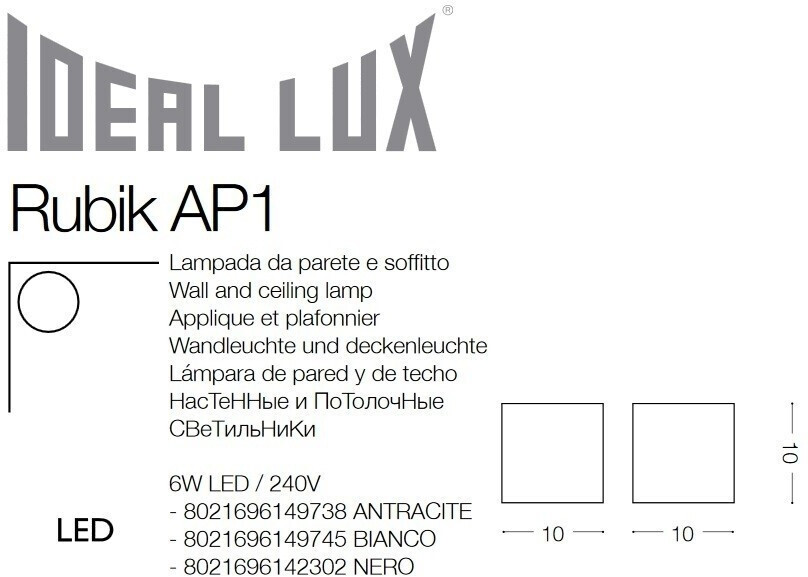 IDEAL LUX®

Rubik AP1

Lampada da parete e soffitto
Wall and ceiling lamp
Applique et plafonnier
Wandleuchte und deckenleuchte
Lámpara de pared y de techo
НасТеННые и ПоТолочНые
СВеТильНиКи

6W LED / 240V
- 8021696149738 ANTRACITE
- 8021696149745 BIANCO
- 8021696142302 NERO

LED

10

10

10